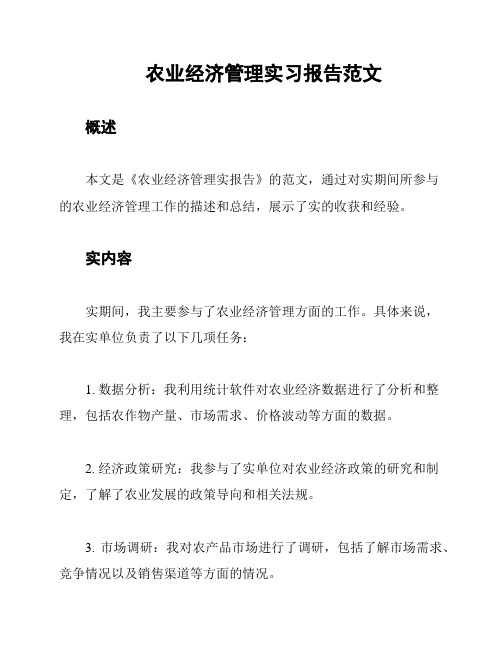 农业经济管理实习报告范文

概述

本文是《农业经济管理实报告》的范文，通过对实期间所参与的农业经济管理工作的描述和总结，展示了实的收获和经验。

实内容

实期间，我主要参与了农业经济管理方面的工作。具体来说，我在实单位负责了以下几项任务：

1. 数据分析：我利用统计软件对农业经济数据进行了分析和整理，包括农作物产量、市场需求、价格波动等方面的数据。

2. 经济政策研究：我参与了实单位对农业经济政策的研究和制定，了解了农业发展的政策导向和相关法规。

3. 市场调研：我对农产品市场进行了调研，包括了解市场需求、竞争情况以及销售渠道等方面的情况。